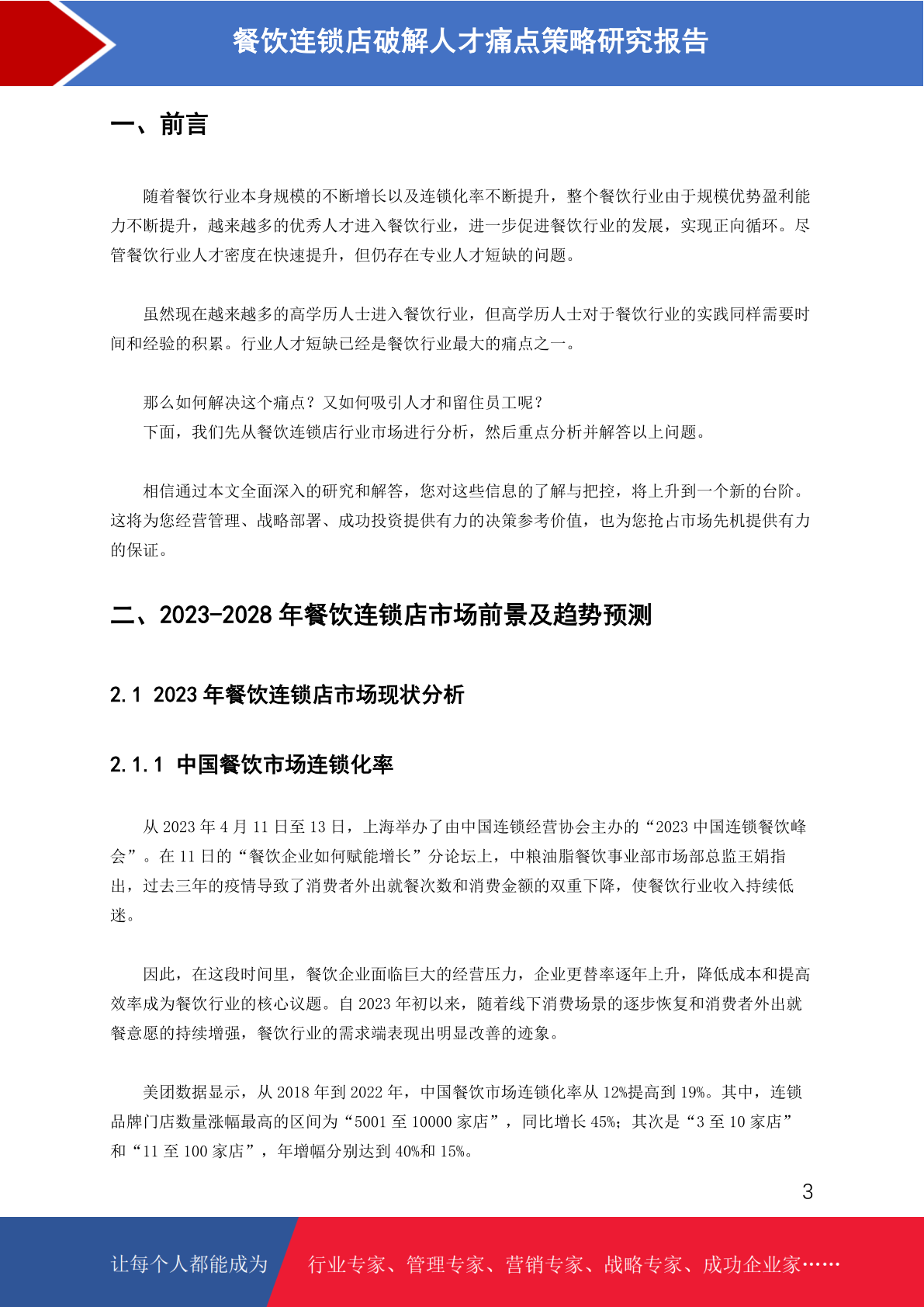 餐饮连锁店破解人才痛点策略研究报告

一、前言

随着餐饮行业本身规模的不断增长以及连锁化率不断提升，整个餐饮行业由于规模优势盈利能力不断提升，越来越多的优秀人才进入餐饮行业，进一步促进餐饮行业的发展，实现正向循环。尽管餐饮行业人才密度在快速提升，但仍存在专业人才短缺的问题。

虽然现在越来越多的高学历人士进入餐饮行业，但高学历人士对于餐饮行业的实践同样需要时间和经验的积累。行业人才短缺已经是餐饮行业最大的痛点之一。

那么如何解决这个痛点？又如何吸引人才和留住员工呢？
下面，我们先从餐饮连锁店行业市场进行分析，然后重点分析并解答以上问题。

相信通过本文全面深入的研究和解答，您对这些信息的了解与把控，将上升到一个新的台阶。这将为您经营管理、战略部署、成功投资提供有力的决策参考价值，也为您抢占市场先机提供有力的保证。

二、2023-2028 年餐饮连锁店市场前景及趋势预测

2.1 2023 年餐饮连锁店市场现状分析

2.1.1 中国餐饮市场连锁化率

从 2023 年 4 月 11 日至 13 日，上海举办了由中国连锁经营协会主办的“2023 中国连锁餐饮峰会”。在 11 日的“餐饮企业如何赋能增长”分论坛上，中粮油脂餐饮事业部市场部总监王娟指出，过去三年的疫情导致了消费者外出就餐次数和消费金额的双重下降，使餐饮行业收入持续低迷。

因此，在这段时间里，餐饮企业面临巨大的经营压力，企业更替率逐年上升，降低成本和提高效率成为餐饮行业的核心议题。自 2023 年初以来，随着线下消费场景的逐步恢复和消费者外出就餐意愿的持续增强，餐饮行业的需求端表现出明显改善的迹象。

美团数据显示，从 2018 年到 2022 年，中国餐饮市场连锁化率从 12%提高到 19%。其中，连锁品牌门店数量涨幅最高的区间为“5001 至 10000 家店”，同比增长 45%；其次是“3 至 10 家店”和“11 至 100 家店”，年增幅分别达到 40%和 15%。

3

让每个人都能成为 行业专家、管理专家、营销专家、战略专家、成功企业家……